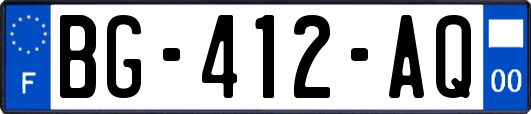 F
BG-412-AQ
00